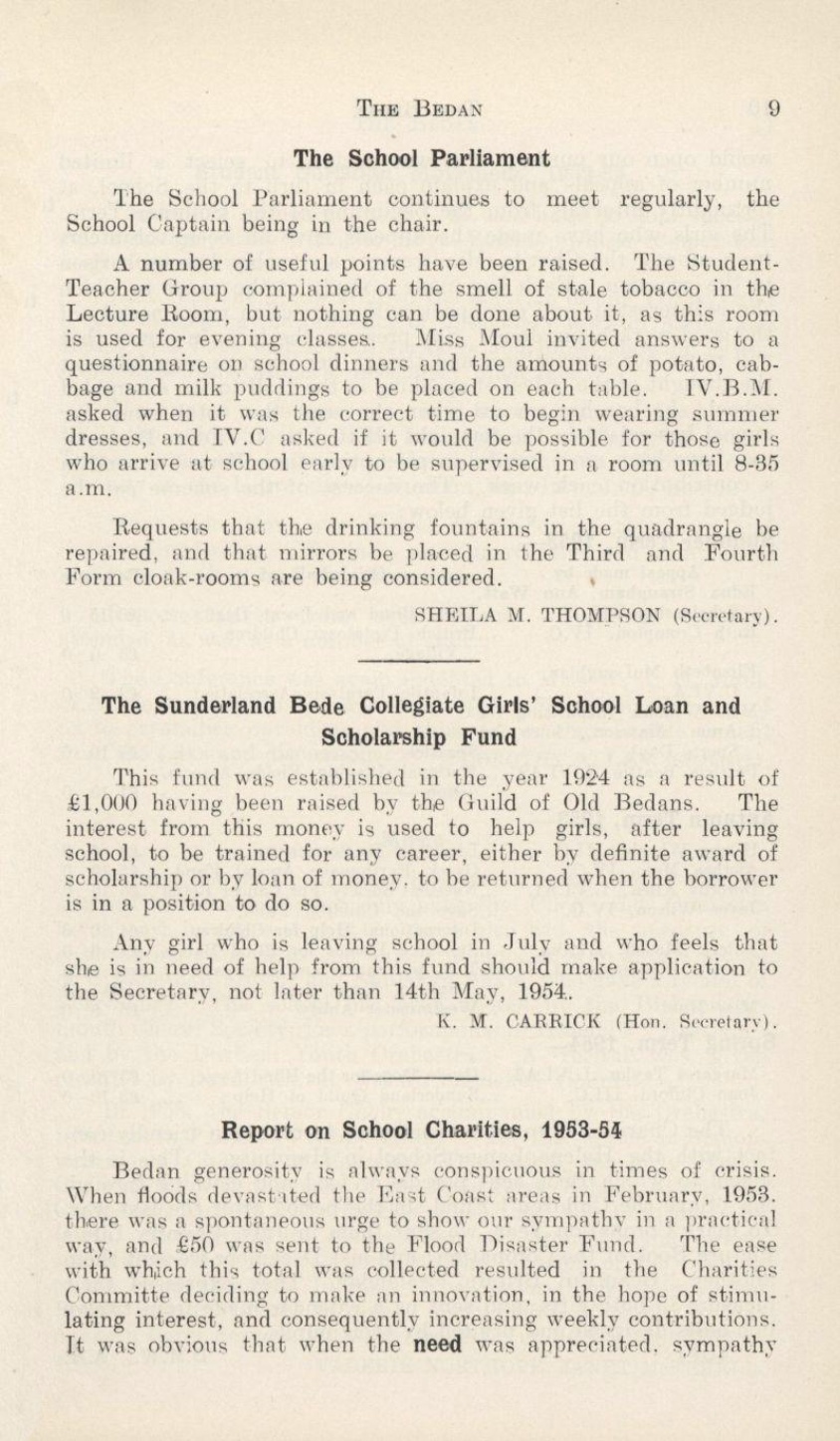 THE BEDAN 9

The School Parliament

The School Parliament continues to meet regularly, the School Captain being in the chair.

A number of useful points have been raised. The Student-Teacher Group complained of the smell of stale tobacco in the Lecture Room, but nothing can be done about it, as this room is used for evening classes. Miss Moul invited answers to a questionnaire on school dinners and the amounts of potato, cabbage and milk puddings to be placed on each table. IV.B.M. asked when it was the correct time to begin wearing summer dresses, and IV.C asked if it would be possible for those girls who arrive at school early to be supervised in a room until 8-35 a.m.

Requests that the drinking fountains in the quadrangle be repaired, and that mirrors be placed in the Third and Fourth Form cloak-rooms are being considered.

SHEILA M. THOMPSON (Secretary).

The Sunderland Bede Collegiate Girls' School Loan and Scholarship Fund

This fund was established in the year 1924 as a result of £1,000 having been raised by the Guild of Old Bedans. The interest from this money is used to help girls, after leaving school, to be trained for any career, either by definite award of scholarship or by loan of money, to be returned when the borrower is in a position to do so.

Any girl who is leaving school in July and who feels that she is in need of help from this fund should make application to the Secretary, not later than 14th May, 1954.

K. M. CARRICK (Hon. Secretary).

Report on School Charities, 1953-54

Bedan generosity is always conspicuous in times of crisis. When floods devastated the East Coast areas in February, 1953, there was a spontaneous urge to show our sympathy in a practical way, and £50 was sent to the Flood Disaster Fund. The ease with which this total was collected resulted in the Charities Committe deciding to make an innovation, in the hope of stimulating interest, and consequently increasing weekly contributions. It was obvious that when the need was appreciated, sympathy